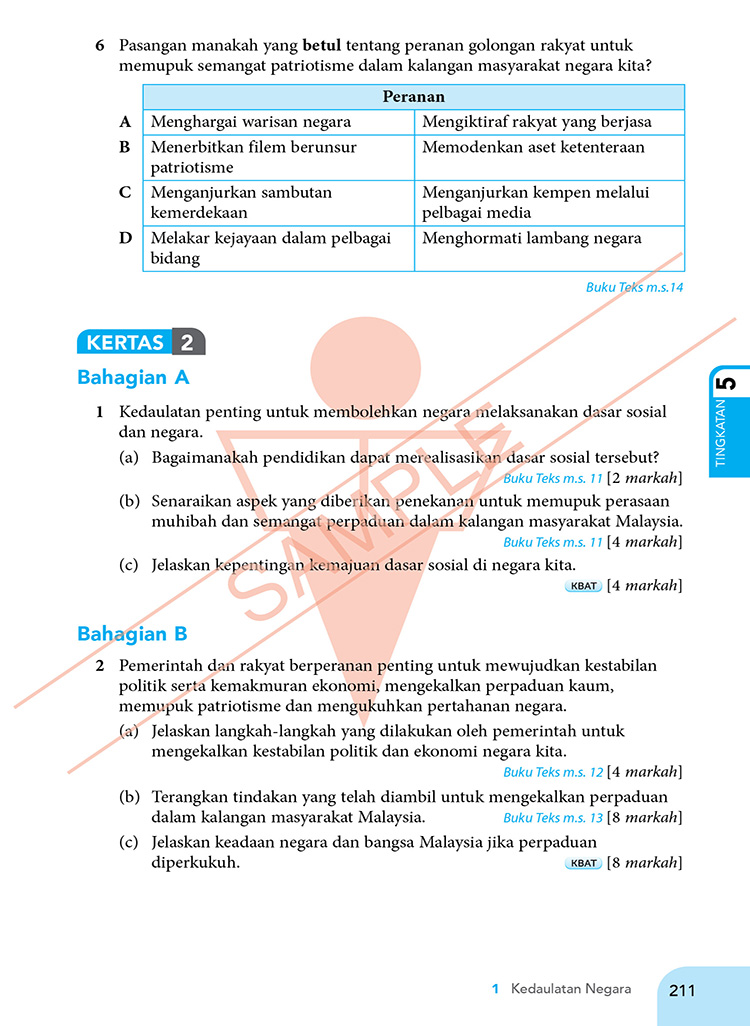 6 Pasangan manakah yang betul tentang peranan golongan rakyat untuk memupuk semangat patriotisme dalam kalangan masyarakat negara kita?

|  | Peranan |  |
|---|---|---|
| A | Menghargai warisan negara | Mengiktiraf rakyat yang berjasa |
| B | Menerbitkan filem berunsur patriotisme | Memodenkan aset ketenteraan |
| C | Menganjurkan sambutan kemerdekaan | Menganjurkan kempen melalui pelbagai media |
| D | Melakar kejayaan dalam pelbagai bidang | Menghormati lambang negara |

Buku Teks m.s.14

KERTAS 2

Bahagian A

1 Kedaulatan penting untuk membolehkan negara melaksanakan dasar sosial dan negara.

(a) Bagaimanakah pendidikan dapat merealisasikan dasar sosial tersebut?
Buku Teks m.s. 11 [2 markah]

(b) Senaraikan aspek yang diberikan penekanan untuk memupuk perasaan muhibah dan semangat perpaduan dalam kalangan masyarakat Malaysia.
Buku Teks m.s. 11 [4 markah]

(c) Jelaskan kepentingan kemajuan dasar sosial di negara kita.
KBAT [4 markah]

Bahagian B

2 Pemerintah dan rakyat berperanan penting untuk mewujudkan kestabilan politik serta kemakmuran ekonomi, mengekalkan perpaduan kaum, memupuk patriotisme dan mengukuhkan pertahanan negara.

(a) Jelaskan langkah-langkah yang dilakukan oleh pemerintah untuk mengekalkan kestabilan politik dan ekonomi negara kita.
Buku Teks m.s. 12 [4 markah]

(b) Terangkan tindakan yang telah diambil untuk mengekalkan perpaduan dalam kalangan masyarakat Malaysia. Buku Teks m.s. 13 [8 markah]

(c) Jelaskan keadaan negara dan bangsa Malaysia jika perpaduan diperkukuh. KBAT [8 markah]

TINGKATAN 5

1 Kedaulatan Negara 211

SAMPLE